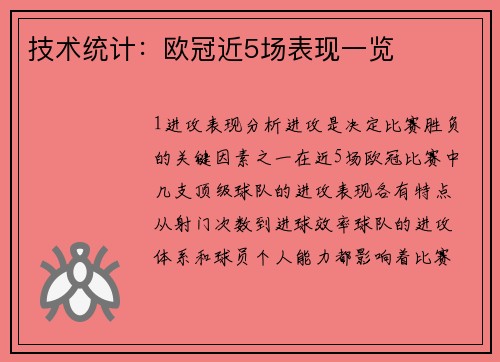 技术统计：欧冠近5场表现一览

1进攻表现分析进攻是决定比赛胜负的关键因素之一在近5场欧冠比赛中几支顶级球队的进攻表现各有特点从射门次数到进球效率球队的进攻体系和球员个人能力都影响着比赛